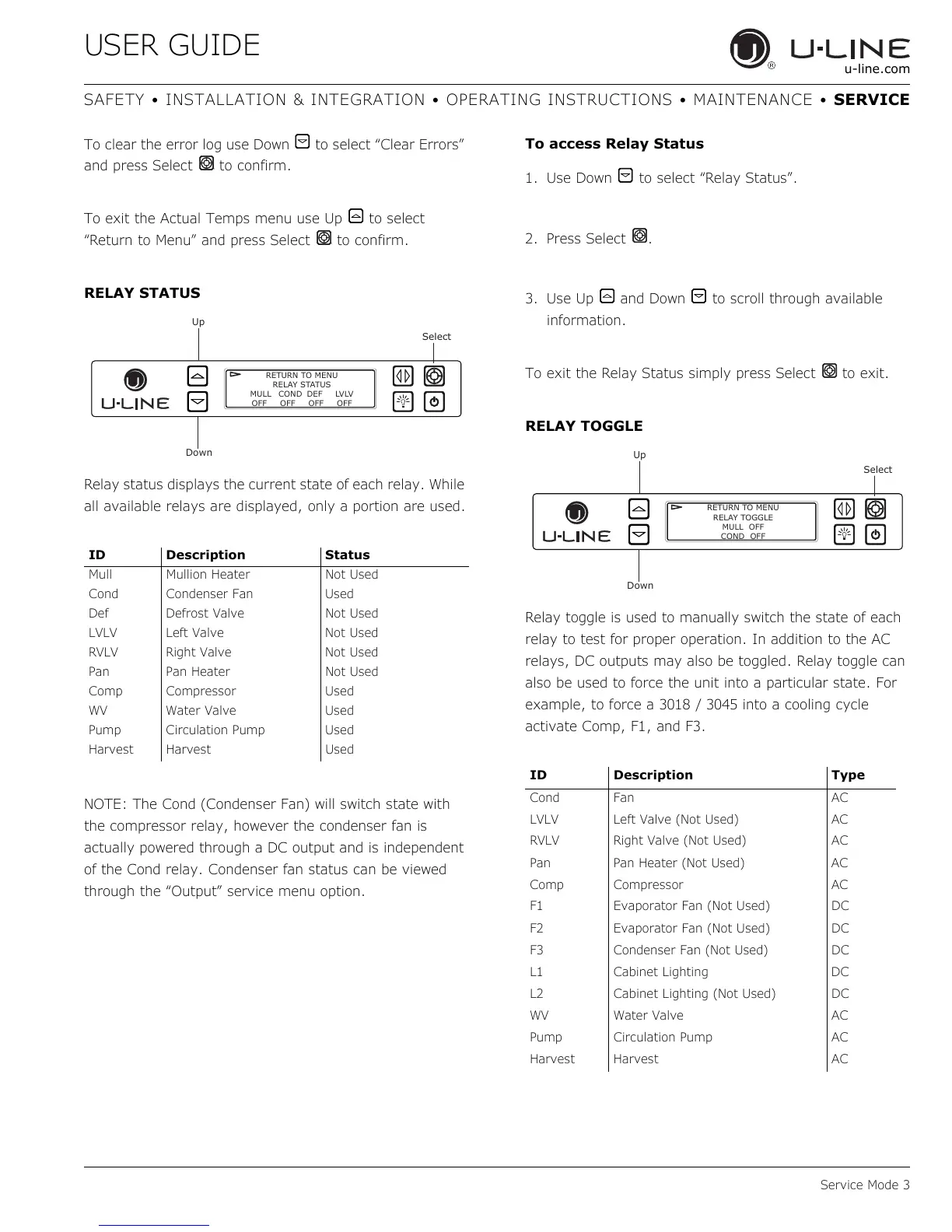 USER GUIDE

U-LINE
u-line.com

SAFETY • INSTALLATION & INTEGRATION • OPERATING INSTRUCTIONS • MAINTENANCE • SERVICE

To clear the error log use Down to select “Clear Errors” and press Select to confirm.

To exit the Actual Temps menu use Up to select “Return to Menu” and press Select to confirm.

RELAY STATUS

Up

Select

U-LINE

RETURN TO MENU
RELAY STATUS
MULL COND DEF LVLV
OFF OFF OFF OFF

Down

Relay status displays the current state of each relay. While all available relays are displayed, only a portion are used.

| ID | Description | Status |
|---|---|---|
| Mull | Mullion Heater | Not Used |
| Cond | Condenser Fan | Used |
| Def | Defrost Valve | Not Used |
| LVLV | Left Valve | Not Used |
| RVLV | Right Valve | Not Used |
| Pan | Pan Heater | Not Used |
| Comp | Compressor | Used |
| WV | Water Valve | Used |
| Pump | Circulation Pump | Used |
| Harvest | Harvest | Used |

NOTE: The Cond (Condenser Fan) will switch state with the compressor relay, however the condenser fan is actually powered through a DC output and is independent of the Cond relay. Condenser fan status can be viewed through the “Output” service menu option.

To access Relay Status

1. Use Down to select “Relay Status”.

2. Press Select .

3. Use Up and Down to scroll through available information.

To exit the Relay Status simply press Select to exit.

RELAY TOGGLE

Up

Select

U-LINE

RETURN TO MENU
RELAY TOGGLE
MULL OFF
COND OFF

Down

Relay toggle is used to manually switch the state of each relay to test for proper operation. In addition to the AC relays, DC outputs may also be toggled. Relay toggle can also be used to force the unit into a particular state. For example, to force a 3018 / 3045 into a cooling cycle activate Comp, F1, and F3.

| ID | Description | Type |
|---|---|---|
| Cond | Fan | AC |
| LVLV | Left Valve (Not Used) | AC |
| RVLV | Right Valve (Not Used) | AC |
| Pan | Pan Heater (Not Used) | AC |
| Comp | Compressor | AC |
| F1 | Evaporator Fan (Not Used) | DC |
| F2 | Evaporator Fan (Not Used) | DC |
| F3 | Condenser Fan (Not Used) | DC |
| L1 | Cabinet Lighting | DC |
| L2 | Cabinet Lighting (Not Used) | DC |
| WV | Water Valve | AC |
| Pump | Circulation Pump | AC |
| Harvest | Harvest | AC |

Service Mode 3